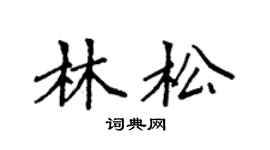 林松

词典网